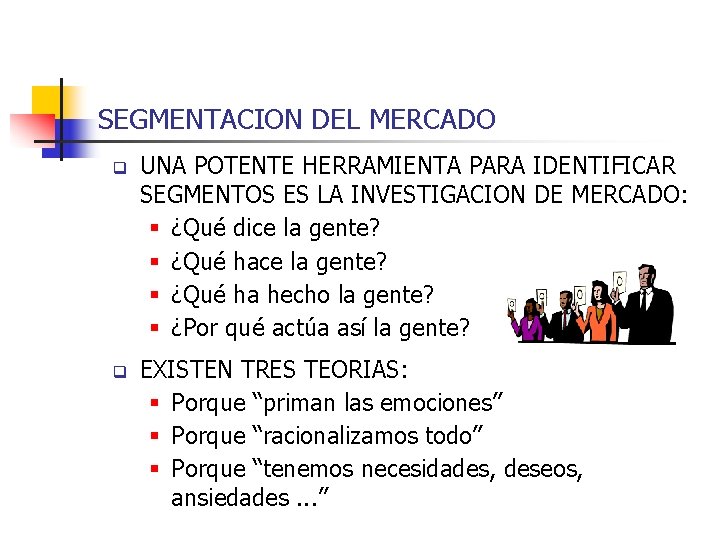 SEGMENTACION DEL MERCADO

UNA POTENTE HERRAMIENTA PARA IDENTIFICAR SEGMENTOS ES LA INVESTIGACION DE MERCADO:
¿Qué dice la gente?
¿Qué hace la gente?
¿Qué ha hecho la gente?
¿Por qué actúa así la gente?

EXISTEN TRES TEORIAS:
Porque “priman las emociones”
Porque “racionalizamos todo”
Porque “tenemos necesidades, deseos, ansiedades ...”